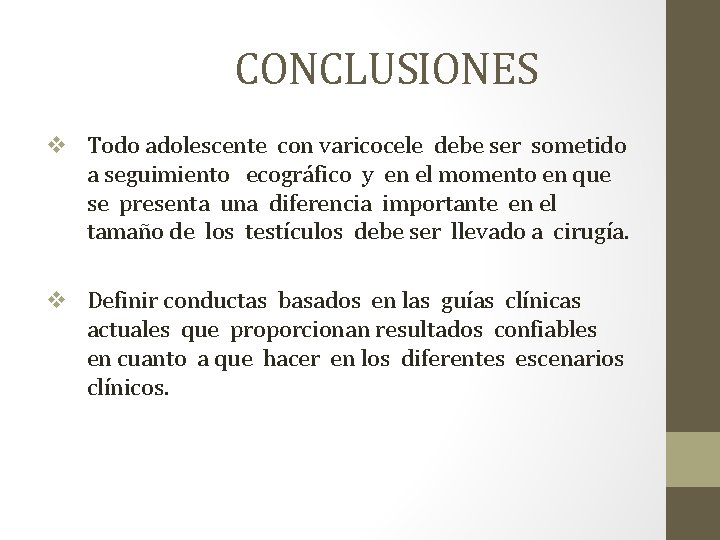 CONCLUSIONES

❖ Todo adolescente con varicocele debe ser sometido a seguimiento ecográfico y en el momento en que se presenta una diferencia importante en el tamaño de los testículos debe ser llevado a cirugía.

❖ Definir conductas basados en las guías clínicas actuales que proporcionan resultados confiables en cuanto a que hacer en los diferentes escenarios clínicos.